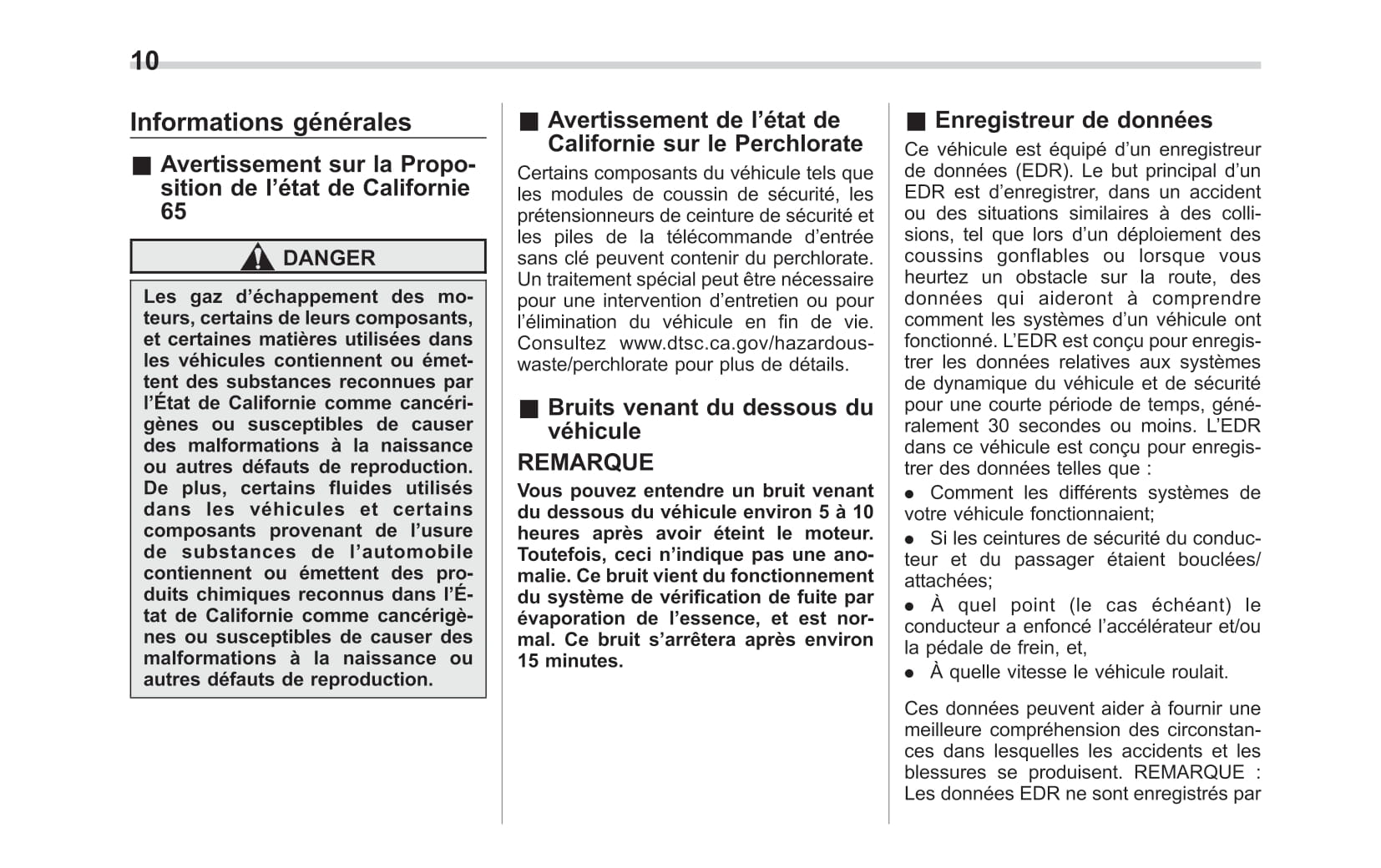 10

Informations générales

■ Avertissement sur la Proposition de l'état de Californie 65

DANGER

Les gaz d'échappement des moteurs, certains de leurs composants, et certaines matières utilisées dans les véhicules contiennent ou émettent des substances reconnues par l'État de Californie comme cancérigènes ou susceptibles de causer des malformations à la naissance ou autres défauts de reproduction. De plus, certains fluides utilisés dans les véhicules et certains composants provenant de l'usure de substances de l'automobile contiennent ou émettent des produits chimiques reconnus dans l'État de Californie comme cancérigènes ou susceptibles de causer des malformations à la naissance ou autres défauts de reproduction.

■ Avertissement de l'état de Californie sur le Perchlorate

Certains composants du véhicule tels que les modules de coussin de sécurité, les prétensionneurs de ceinture de sécurité et les piles de la télécommande d'entrée sans clé peuvent contenir du perchlorate. Un traitement spécial peut être nécessaire pour une intervention d'entretien ou pour l'élimination du véhicule en fin de vie. Consultez www.dtsc.ca.gov/hazardouswaste/perchlorate pour plus de détails.

■ Bruits venant du dessous du véhicule

REMARQUE

Vous pouvez entendre un bruit venant du dessous du véhicule environ 5 à 10 heures après avoir éteint le moteur. Toutefois, ceci n'indique pas une anomalie. Ce bruit vient du fonctionnement du système de vérification de fuite par évaporation de l'essence, et est normal. Ce bruit s'arrêtera après environ 15 minutes.

■ Enregistreur de données

Ce véhicule est équipé d'un enregistreur de données (EDR). Le but principal d'un EDR est d'enregistrer, dans un accident ou des situations similaires à des collisions, tel que lors d'un déploiement des coussins gonflables ou lorsque vous heurtez un obstacle sur la route, des données qui aideront à comprendre comment les systèmes d'un véhicule ont fonctionné. L'EDR est conçu pour enregistrer les données relatives aux systèmes de dynamique du véhicule et de sécurité pour une courte période de temps, généralement 30 secondes ou moins. L'EDR dans ce véhicule est conçu pour enregistrer des données telles que :

● Comment les différents systèmes de votre véhicule fonctionnaient;

● Si les ceintures de sécurité du conducteur et du passager étaient bouclées/attachées;

● À quel point (le cas échéant) le conducteur a enfoncé l'accélérateur et/ou la pédale de frein, et,

● À quelle vitesse le véhicule roulait.

Ces données peuvent aider à fournir une meilleure compréhension des circonstances dans lesquelles les accidents et les blessures se produisent. REMARQUE : Les données EDR ne sont enregistrés par